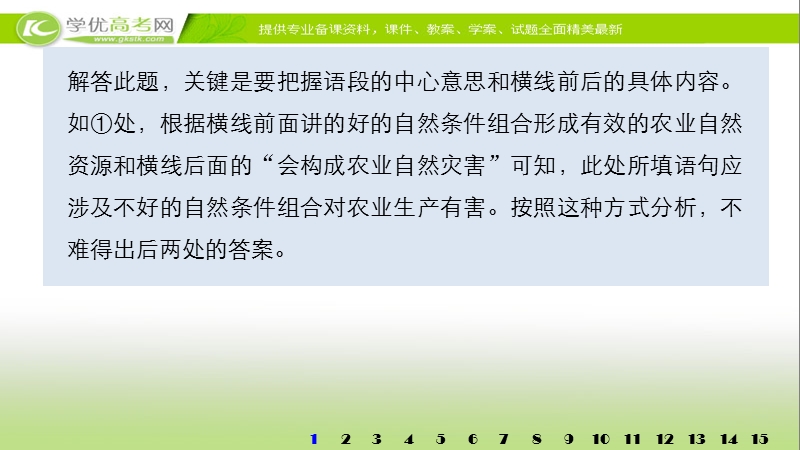 学优高考网
www.gkstk.com
提供专业备课资料，课件、教案、学案、试题全面精美最新

解答此题，关键是要把握语段的中心意思和横线前后的具体内容。如①处，根据横线前面讲的好的自然条件组合形成有效的农业自然资源和横线后面的“会构成农业自然灾害”可知，此处所填语句应涉及不好的自然条件组合对农业生产有害。按照这种方式分析，不难得出后两处的答案。

1 2 3 4 5 6 7 8 9 10 11 12 13 14 15